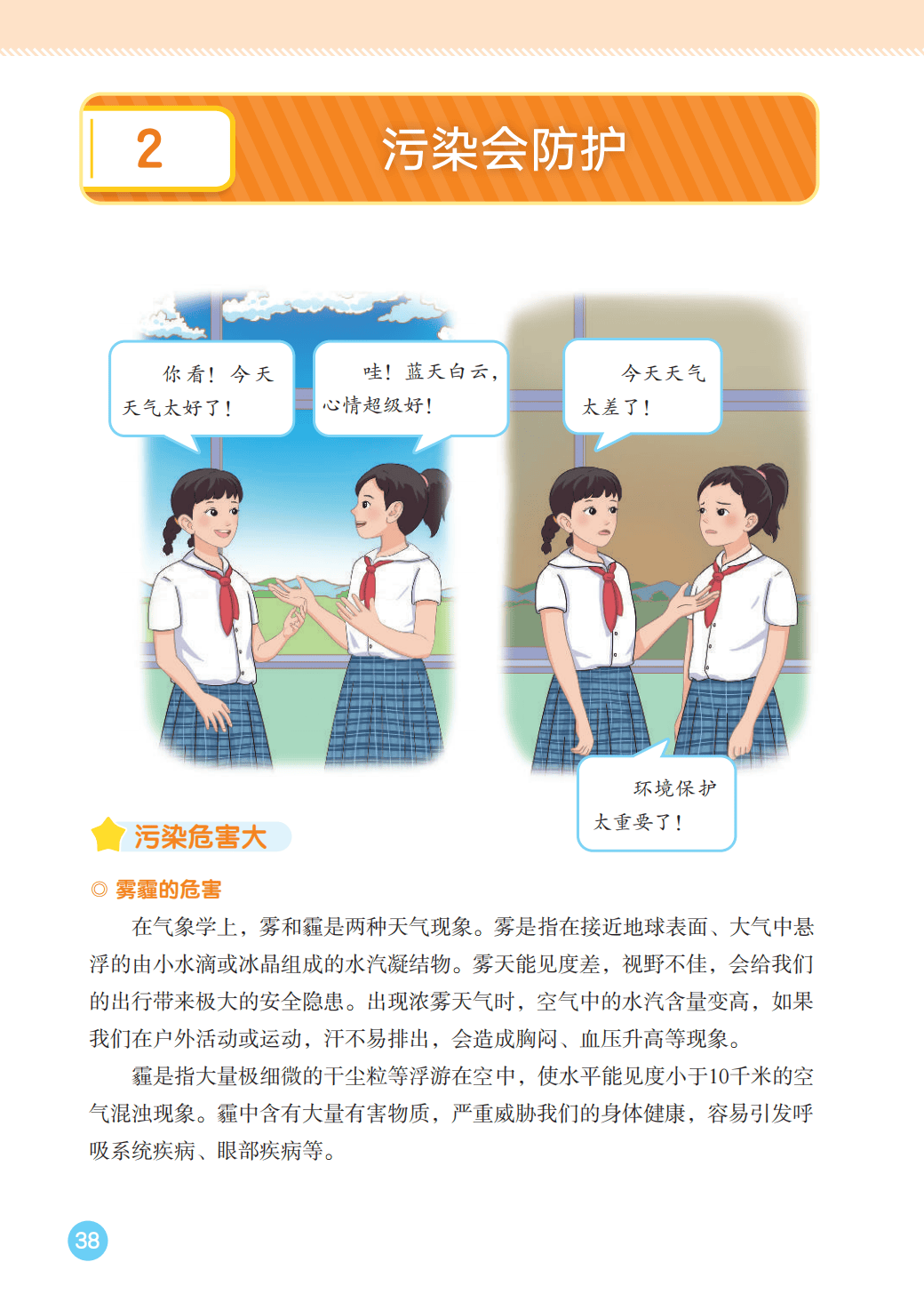 2

污染会防护

你看！今天天气太好了！

哇！蓝天白云，心情超级好！

今天天气太差了！

环境保护太重要了！

污染危害大

◎ 雾霾的危害

在气象学上，雾和霾是两种天气现象。雾是指在接近地球表面、大气中悬浮的由小水滴或冰晶组成的水汽凝结物。雾天能见度差，视野不佳，会给我们的出行带来极大的安全隐患。出现浓雾天气时，空气中的水汽含量变高，如果我们在户外活动或运动，汗不易排出，会造成胸闷、血压升高等现象。

霾是指大量极细微的干尘粒等浮游在空中，使水平能见度小于10千米的空气混浊现象。霾中含有大量有害物质，严重威胁我们的身体健康，容易引发呼吸系统疾病、眼部疾病等。

38